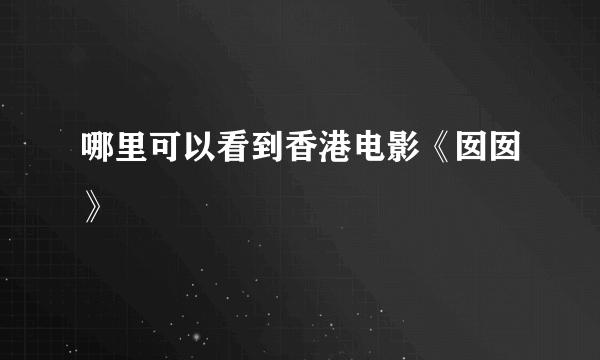 哪里可以看到香港电影《囡囡》